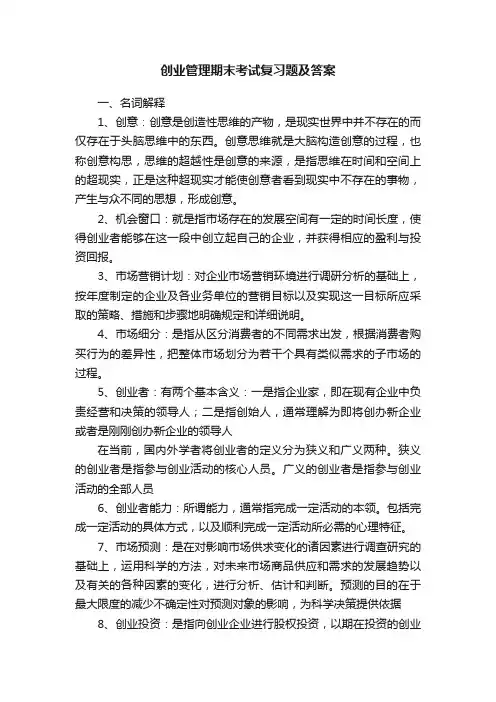 创业管理期末考试复习题及答案

一、名词解释

1、创意：创意是创造性思维的产物，是现实世界中并不存在的而仅存在于头脑思维中的东西。创意思维就是大脑构造创意的过程，也称创意构思，思维的超越性是创意的来源，是指思维在时间和空间上的超现实，正是这种超现实才能使创意者看到现实中不存在的事物，产生与众不同的思想，形成创意。

2、机会窗口：就是指市场存在的发展空间有一定的时间长度，使得创业者能够在这一段中创立起自己的企业，并获得相应的盈利与投资回报。

3、市场营销计划：对企业市场营销环境进行调研分析的基础上，按年度制定的企业及各业务单位的营销目标以及实现这一目标所应采取的策略、措施和步骤地明确规定和详细说明。

4、市场细分：是指从区分消费者的不同需求出发，根据消费者购买行为的差异性，把整体市场划分为若干个具有类似需求的子市场的过程。

5、创业者：有两个基本含义：一是指企业家，即在现有企业中负责经营和决策的领导人；二是指创始人，通常理解为即将创办新企业或者是刚刚创办新企业的领导人

在当前，国内外学者将创业者的定义分为狭义和广义两种。狭义的创业者是指参与创业活动的核心人员。广义的创业者是指参与创业活动的全部人员

6、创业者能力：所谓能力，通常指完成一定活动的本领。包括完成一定活动的具体方式，以及顺利完成一定活动所必需的心理特征。

7、市场预测：是在对影响市场供求变化的诸因素进行调查研究的基础上，运用科学的方法，对未来市场商品供应和需求的发展趋势以及有关的各种因素的变化，进行分析、估计和判断。预测的目的在于最大限度的减少不确定性对预测对象的影响，为科学决策提供依据

8、创业投资：是指向创业企业进行股权投资，以期在投资的创业